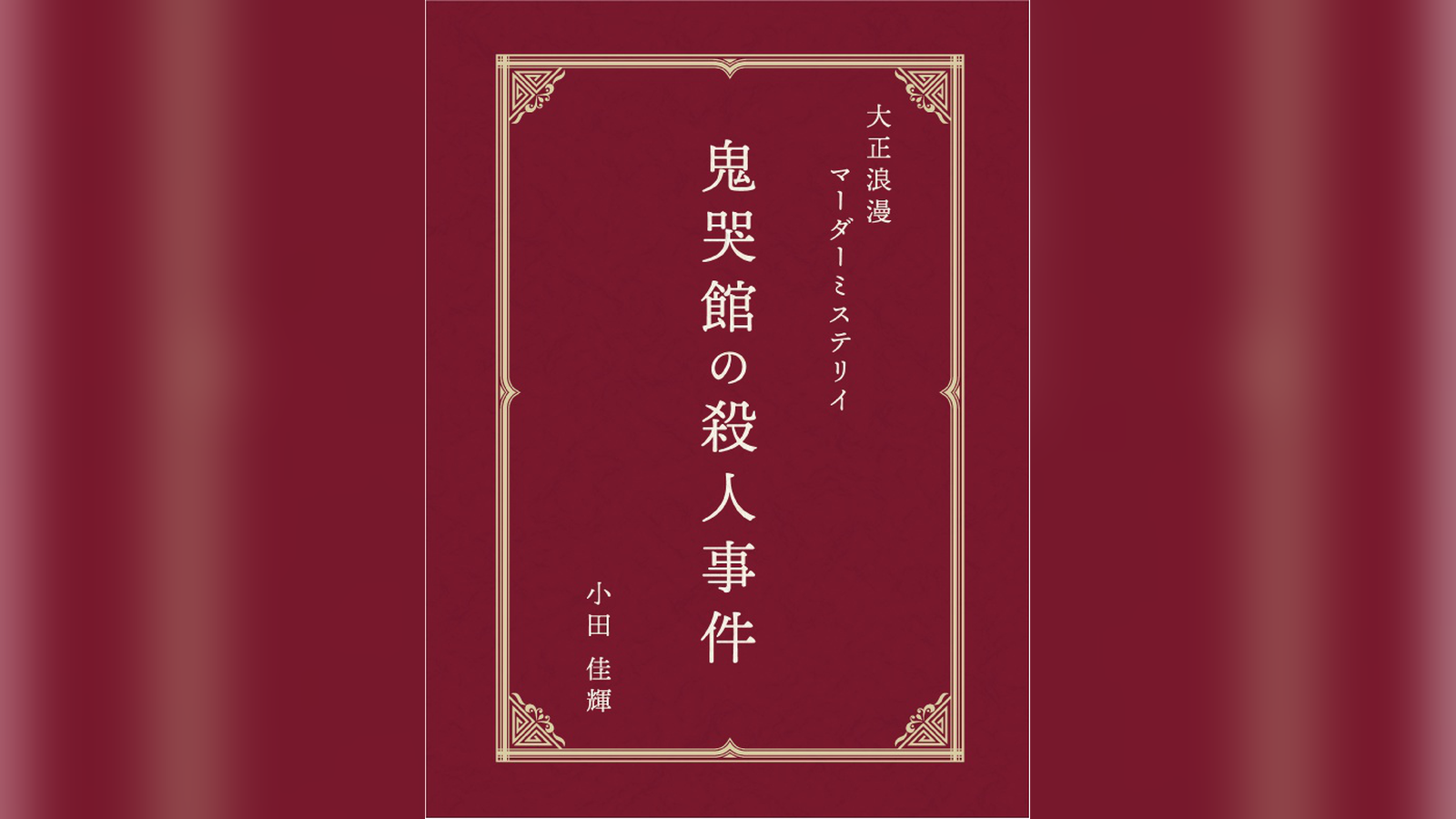 大正浪漫
マーダーミステリイ
鬼哭館の殺人事件
小田 佳輝